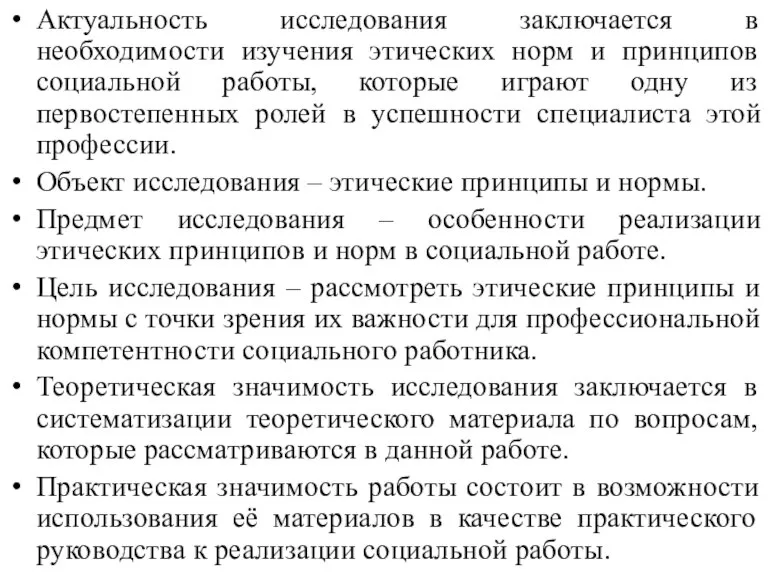 • Актуальность исследования заключается в необходимости изучения этических норм и принципов социальной работы, которые играют одну из первостепенных ролей в успешности специалиста этой профессии.

• Объект исследования – этические принципы и нормы.

• Предмет исследования – особенности реализации этических принципов и норм в социальной работе.

• Цель исследования – рассмотреть этические принципы и нормы с точки зрения их важности для профессиональной компетентности социального работника.

• Теоретическая значимость исследования заключается в систематизации теоретического материала по вопросам, которые рассматриваются в данной работе.

• Практическая значимость работы состоит в возможности использования её материалов в качестве практического руководства к реализации социальной работы.